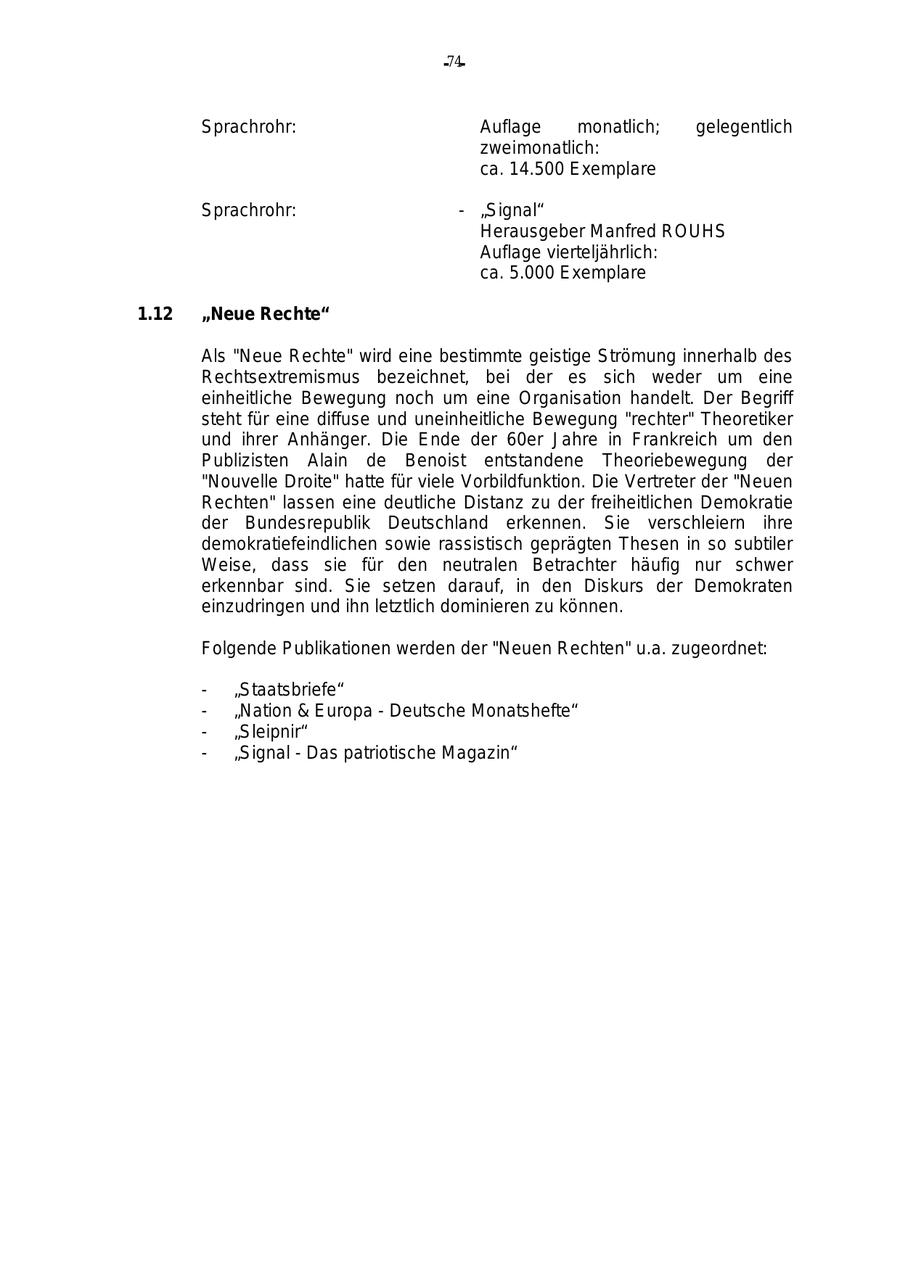 -74-

Sprachrohr: Auflage monatlich; gelegentlich zweimonatlich: ca. 14.500 Exemplare

Sprachrohr: - „Signal“ Herausgeber Manfred ROUHS Auflage vierteljährlich: ca. 5.000 Exemplare

1.12 „Neue Rechte“

Als "Neue Rechte" wird eine bestimmte geistige Strömung innerhalb des Rechtsextremismus bezeichnet, bei der es sich weder um eine einheitliche Bewegung noch um eine Organisation handelt. Der Begriff steht für eine diffuse und uneinheitliche Bewegung "rechter" Theoretiker und ihrer Anhänger. Die Ende der 60er Jahre in Frankreich um den Publizisten Alain de Benoist entstandene Theoriebewegung der "Nouvelle Droite" hatte für viele Vorbildfunktion. Die Vertreter der "Neuen Rechten" lassen eine deutliche Distanz zu der freiheitlichen Demokratie der Bundesrepublik Deutschland erkennen. Sie verschleiern ihre demokratiefeindlichen sowie rassistisch geprägten Thesen in so subtiler Weise, dass sie für den neutralen Betrachter häufig nur schwer erkennbar sind. Sie setzen darauf, in den Diskurs der Demokraten einzudringen und ihn letztlich dominieren zu können.

Folgende Publikationen werden der "Neuen Rechten" u.a. zugeordnet:

- „Staatsbriefe“
- „Nation & Europa - Deutsche Monatshefte“
- „Sleipnir“
- „Signal - Das patriotische Magazin“